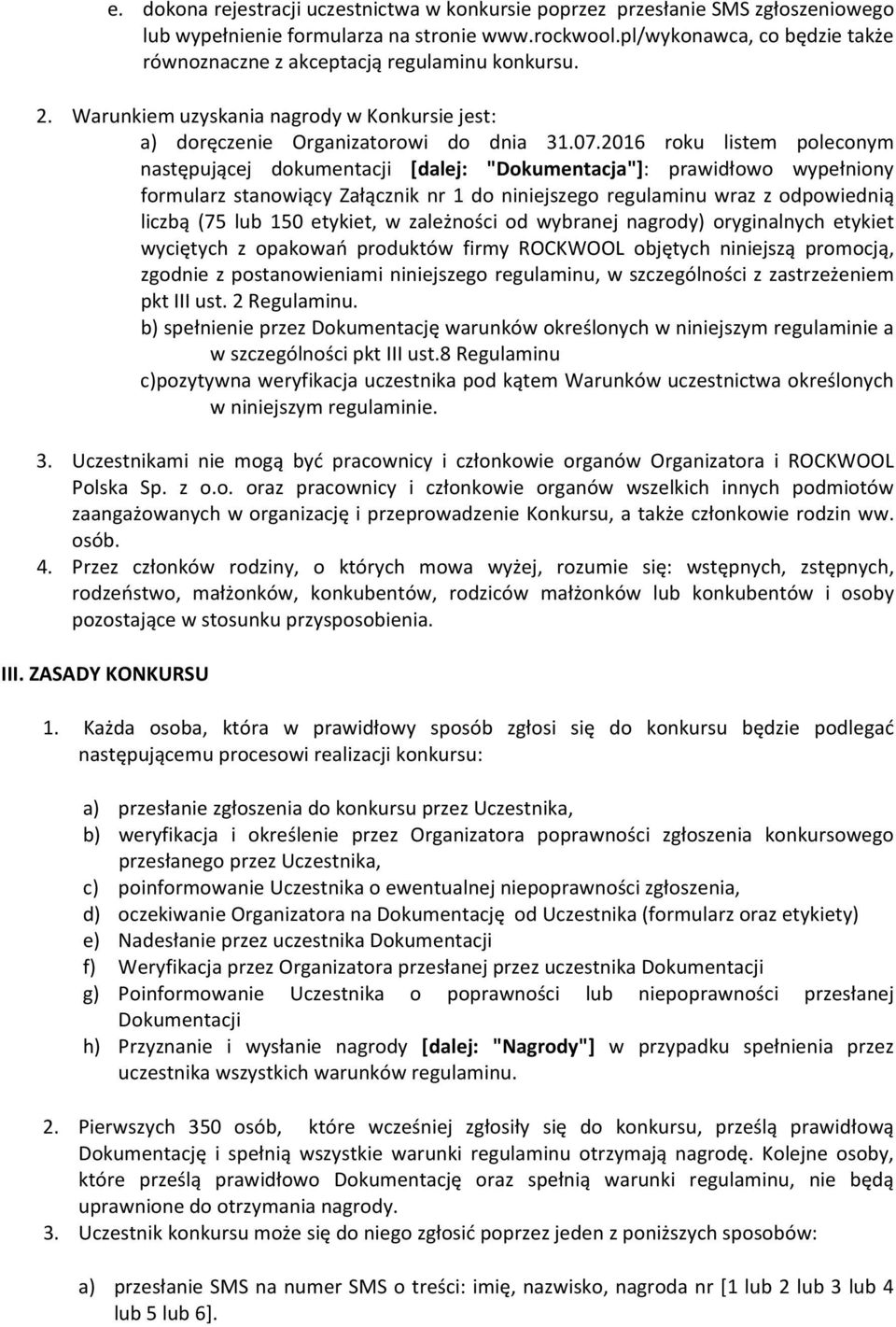 e. dokona rejestracji uczestnictwa w konkursie poprzez przesłanie SMS zgłoszeniowego lub wypełnienie formularza na stronie www.rockwool.pl/wykonawca, co będzie także równoznaczne z akceptacją regulaminu konkursu.

2. Warunkiem uzyskania nagrody w Konkursie jest:
a) doręczenie Organizatorowi do dnia 31.07.2016 roku listem poleconym następującej dokumentacji [dalej: "Dokumentacja"]: prawidłowo wypełniony formularz stanowiący Załącznik nr 1 do niniejszego regulaminu wraz z odpowiednią liczbą (75 lub 150 etykiet, w zależności od wybranej nagrody) oryginalnych etykiet wyciętych z opakowań produktów firmy ROCKWOOL objętych niniejszą promocją, zgodnie z postanowieniami niniejszego regulaminu, w szczególności z zastrzeżeniem pkt III ust. 2 Regulaminu.
b) spełnienie przez Dokumentację warunków określonych w niniejszym regulaminie a w szczególności pkt III ust.8 Regulaminu
c)pozytywna weryfikacja uczestnika pod kątem Warunków uczestnictwa określonych w niniejszym regulaminie.

3. Uczestnikami nie mogą być pracownicy i członkowie organów Organizatora i ROCKWOOL Polska Sp. z o.o. oraz pracownicy i członkowie organów wszelkich innych podmiotów zaangażowanych w organizację i przeprowadzenie Konkursu, a także członkowie rodzin ww. osób.
4. Przez członków rodziny, o których mowa wyżej, rozumie się: wstępnych, zstępnych, rodzeństwo, małżonków, konkubentów, rodziców małżonków lub konkubentów i osoby pozostające w stosunku przysposobienia.

III. ZASADY KONKURSU

1. Każda osoba, która w prawidłowy sposób zgłosi się do konkursu będzie podlegać następującemu procesowi realizacji konkursu:

a) przesłanie zgłoszenia do konkursu przez Uczestnika,
b) weryfikacja i określenie przez Organizatora poprawności zgłoszenia konkursowego przesłanego przez Uczestnika,
c) poinformowanie Uczestnika o ewentualnej niepoprawności zgłoszenia,
d) oczekiwanie Organizatora na Dokumentację od Uczestnika (formularz oraz etykiety)
e) Nadesłanie przez uczestnika Dokumentacji
f) Weryfikacja przez Organizatora przesłanej przez uczestnika Dokumentacji
g) Poinformowanie Uczestnika o poprawności lub niepoprawności przesłanej Dokumentacji
h) Przyznanie i wysłanie nagrody [dalej: "Nagrody"] w przypadku spełnienia przez uczestnika wszystkich warunków regulaminu.

2. Pierwszych 350 osób, które wcześniej zgłosiły się do konkursu, prześlą prawidłową Dokumentację i spełnią wszystkie warunki regulaminu otrzymają nagrodę. Kolejne osoby, które prześlą prawidłowo Dokumentację oraz spełnią warunki regulaminu, nie będą uprawnione do otrzymania nagrody.
3. Uczestnik konkursu może się do niego zgłosić poprzez jeden z poniższych sposobów:

a) przesłanie SMS na numer SMS o treści: imię, nazwisko, nagroda nr [1 lub 2 lub 3 lub 4 lub 5 lub 6].